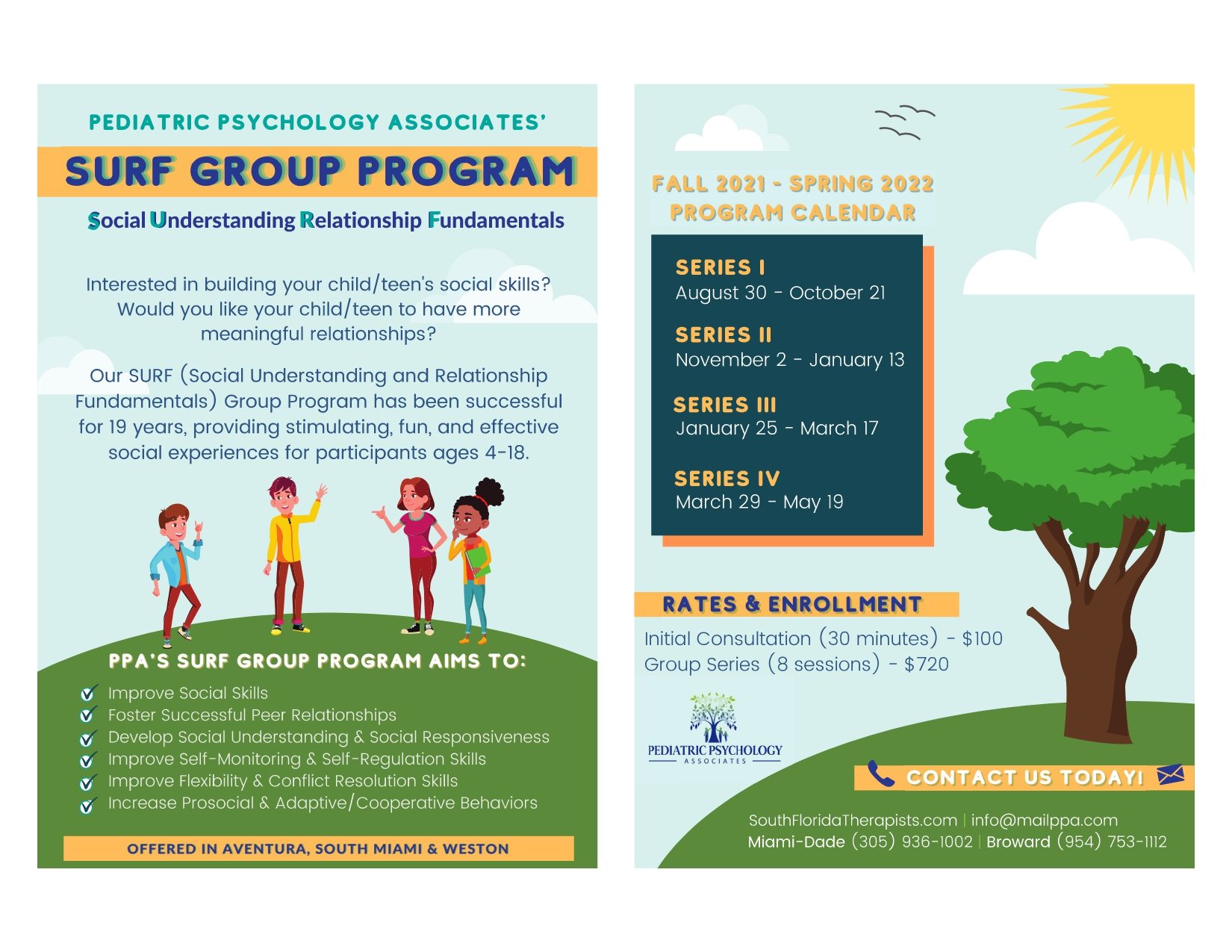 PEDIATRIC PSYCHOLOGY ASSOCIATES'

SURF GROUP PROGRAM

Social Understanding Relationship Fundamentals

Interested in building your child/teen's social skills? Would you like your child/teen to have more meaningful relationships?

Our SURF (Social Understanding and Relationship Fundamentals) Group Program has been successful for 19 years, providing stimulating, fun, and effective social experiences for participants ages 4-18.

PPA'S SURF GROUP PROGRAM AIMS TO:

Improve Social Skills
Foster Successful Peer Relationships
Develop Social Understanding & Social Responsiveness
Improve Self-Monitoring & Self-Regulation Skills
Improve Flexibility & Conflict Resolution Skills
Increase Prosocial & Adaptive/Cooperative Behaviors

OFFERED IN AVENTURA, SOUTH MIAMI & WESTON

FALL 2021 - SPRING 2022
PROGRAM CALENDAR

SERIES I
August 30 - October 21

SERIES II
November 2 - January 13

SERIES III
January 25 - March 17

SERIES IV
March 29 - May 19

RATES & ENROLLMENT

Initial Consultation (30 minutes) - $100
Group Series (8 sessions) - $720

PEDIATRIC PSYCHOLOGY
ASSOCIATES

CONTACT US TODAY!

SouthFloridaTherapists.com | info@mailppa.com
Miami-Dade (305) 936-1002 | Broward (954) 753-1112